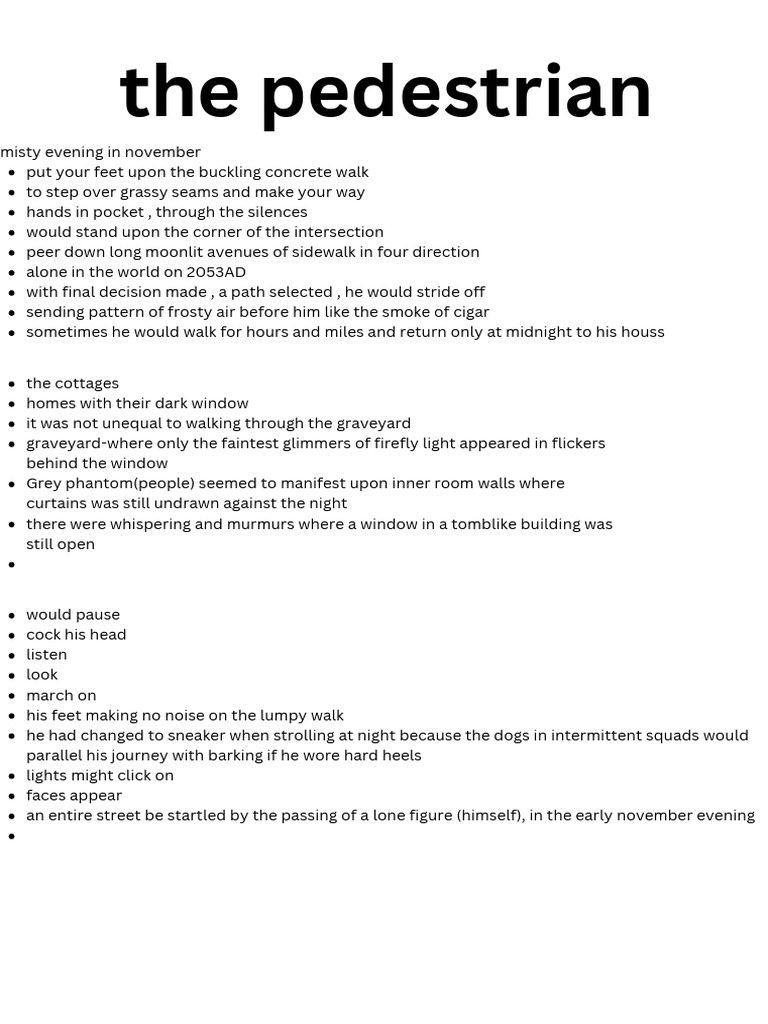 the pedestrian

misty evening in november

- put your feet upon the buckling concrete walk
- to step over grassy seams and make your way
- hands in pocket , through the silences
- would stand upon the corner of the intersection
- peer down long moonlit avenues of sidewalk in four direction
- alone in the world on 2053AD
- with final decision made , a path selected , he would stride off
- sending pattern of frosty air before him like the smoke of cigar
- sometimes he would walk for hours and miles and return only at midnight to his houss

- the cottages
- homes with their dark window
- it was not unequal to walking through the graveyard
- graveyard-where only the faintest glimmers of firefly light appeared in flickers behind the window
- Grey phantom(people) seemed to manifest upon inner room walls where curtains was still undrawn against the night
- there were whispering and murmurs where a window in a tomblike building was still open
- 

- would pause
- cock his head
- listen
- look
- march on
- his feet making no noise on the lumpy walk
- he had changed to sneaker when strolling at night because the dogs in intermittent squads would parallel his journey with barking if he wore hard heels
- lights might click on
- faces appear
- an entire street be startled by the passing of a lone figure (himself), in the early november evening
-